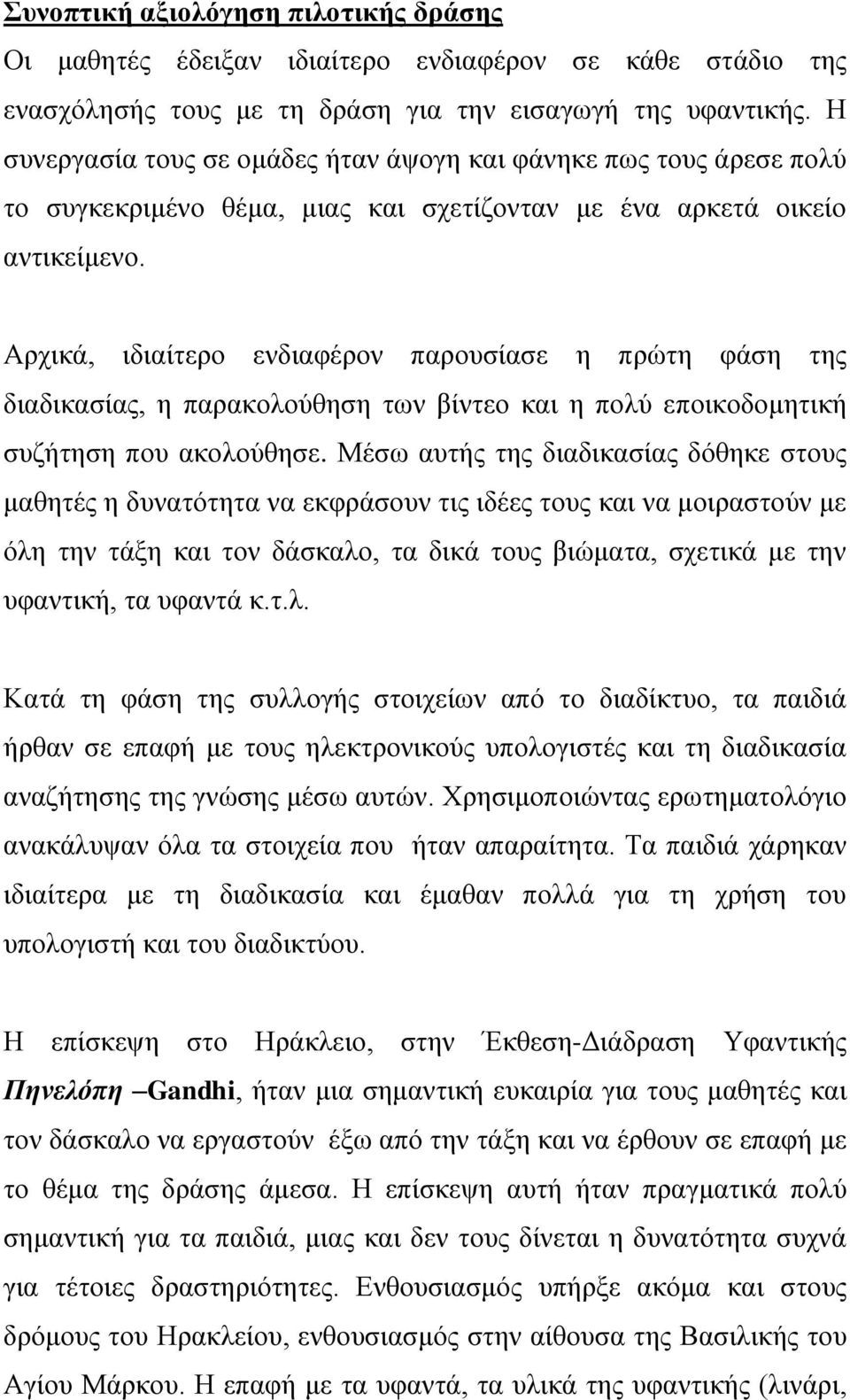 Συνοπτική αξιολόγηση πιλοτικής δράσης
Οι μαθητές έδειξαν ιδιαίτερο ενδιαφέρον σε κάθε στάδιο της ενασχόλησής τους με τη δράση για την εισαγωγή της υφαντικής. Η συνεργασία τους σε ομάδες ήταν άψογη και φάνηκε πως τους άρεσε πολύ το συγκεκριμένο θέμα, μιας και σχετίζονταν με ένα αρκετά οικείο αντικείμενο.

Αρχικά, ιδιαίτερο ενδιαφέρον παρουσίασε η πρώτη φάση της διαδικασίας, η παρακολούθηση των βίντεο και η πολύ εποικοδομητική συζήτηση που ακολούθησε. Μέσω αυτής της διαδικασίας δόθηκε στους μαθητές η δυνατότητα να εκφράσουν τις ιδέες τους και να μοιραστούν με όλη την τάξη και τον δάσκαλο, τα δικά τους βιώματα, σχετικά με την υφαντική, τα υφαντά κ.τ.λ.

Κατά τη φάση της συλλογής στοιχείων από το διαδίκτυο, τα παιδιά ήρθαν σε επαφή με τους ηλεκτρονικούς υπολογιστές και τη διαδικασία αναζήτησης της γνώσης μέσω αυτών. Χρησιμοποιώντας ερωτηματολόγιο ανακάλυψαν όλα τα στοιχεία που ήταν απαραίτητα. Τα παιδιά χάρηκαν ιδιαίτερα με τη διαδικασία και έμαθαν πολλά για τη χρήση του υπολογιστή και του διαδικτύου.

Η επίσκεψη στο Ηράκλειο, στην Έκθεση-Διάδραση Υφαντικής Πηνελόπη –Gandhi, ήταν μια σημαντική ευκαιρία για τους μαθητές και τον δάσκαλο να εργαστούν έξω από την τάξη και να έρθουν σε επαφή με το θέμα της δράσης άμεσα. Η επίσκεψη αυτή ήταν πραγματικά πολύ σημαντική για τα παιδιά, μιας και δεν τους δίνεται η δυνατότητα συχνά για τέτοιες δραστηριότητες. Ενθουσιασμός υπήρξε ακόμα και στους δρόμους του Ηρακλείου, ενθουσιασμός στην αίθουσα της Βασιλικής του Αγίου Μάρκου. Η επαφή με τα υφαντά, τα υλικά της υφαντικής (λινάρι,